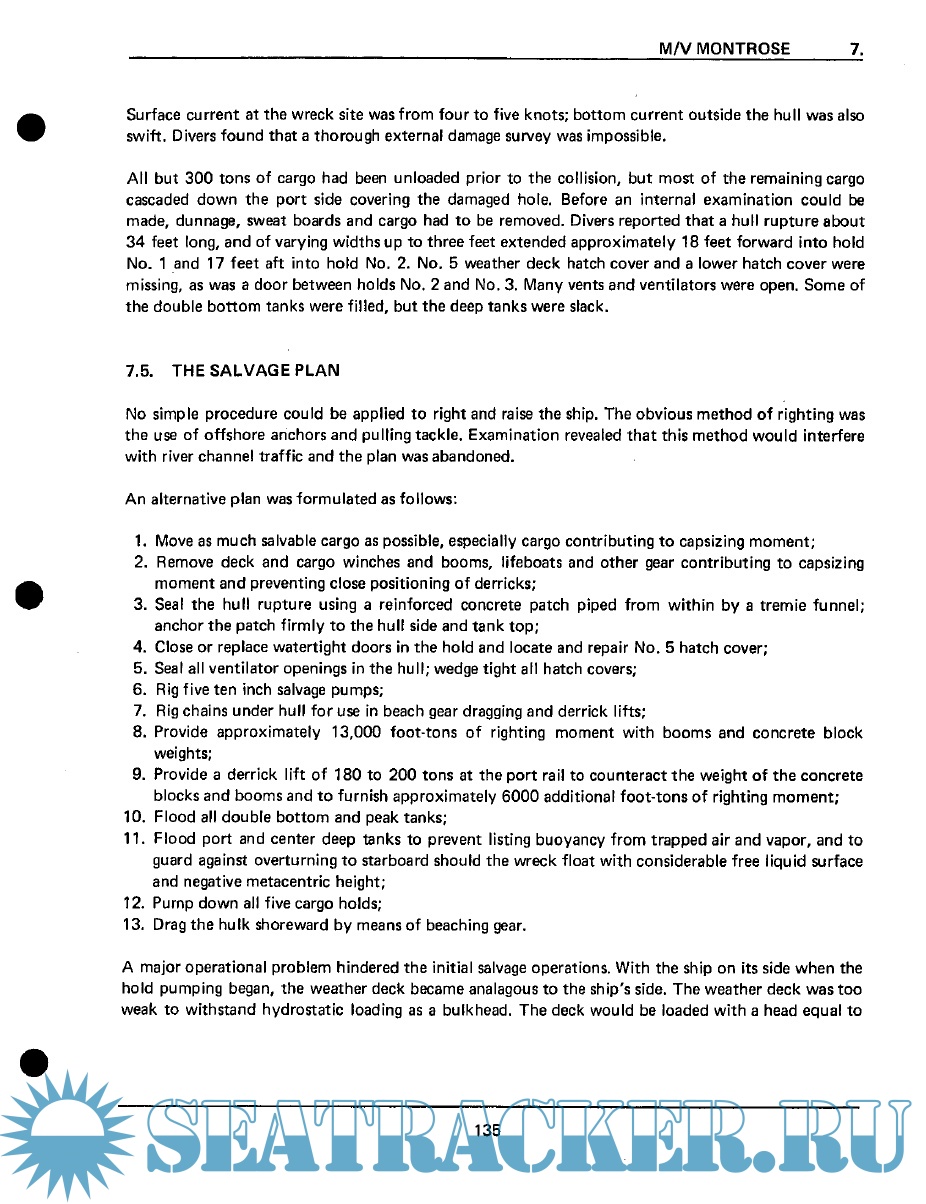 M/V MONTROSE 7.

Surface current at the wreck site was from four to five knots; bottom current outside the hull was also swift. Divers found that a thorough external damage survey was impossible.

All but 300 tons of cargo had been unloaded prior to the collision, but most of the remaining cargo cascaded down the port side covering the damaged hole. Before an internal examination could be made, dunnage, sweat boards and cargo had to be removed. Divers reported that a hull rupture about 34 feet long, and of varying widths up to three feet extended approximately 18 feet forward into hold No. 1 and 17 feet aft into hold No. 2. No. 5 weather deck hatch cover and a lower hatch cover were missing, as was a door between holds No. 2 and No. 3. Many vents and ventilators were open. Some of the double bottom tanks were filled, but the deep tanks were slack.

7.5. THE SALVAGE PLAN

No simple procedure could be applied to right and raise the ship. The obvious method of righting was the use of offshore anchors and pulling tackle. Examination revealed that this method would interfere with river channel traffic and the plan was abandoned.

An alternative plan was formulated as follows:

1. Move as much salvable cargo as possible, especially cargo contributing to capsizing moment;
2. Remove deck and cargo winches and booms, lifeboats and other gear contributing to capsizing moment and preventing close positioning of derricks;
3. Seal the hull rupture using a reinforced concrete patch piped from within by a tremie funnel; anchor the patch firmly to the hull side and tank top;
4. Close or replace watertight doors in the hold and locate and repair No. 5 hatch cover;
5. Seal all ventilator openings in the hull; wedge tight all hatch covers;
6. Rig five ten inch salvage pumps;
7. Rig chains under hull for use in beach gear dragging and derrick lifts;
8. Provide approximately 13,000 foot-tons of righting moment with booms and concrete block weights;
9. Provide a derrick lift of 180 to 200 tons at the port rail to counteract the weight of the concrete blocks and booms and to furnish approximately 6000 additional foot-tons of righting moment;
10. Flood all double bottom and peak tanks;
11. Flood port and center deep tanks to prevent listing buoyancy from trapped air and vapor, and to guard against overturning to starboard should the wreck float with considerable free liquid surface and negative metacentric height;
12. Pump down all five cargo holds;
13. Drag the hulk shoreward by means of beaching gear.

A major operational problem hindered the initial salvage operations. With the ship on its side when the hold pumping began, the weather deck became analagous to the ship's side. The weather deck was too weak to withstand hydrostatic loading as a bulkhead. The deck would be loaded with a head equal to

135

SEATRACKER.RU